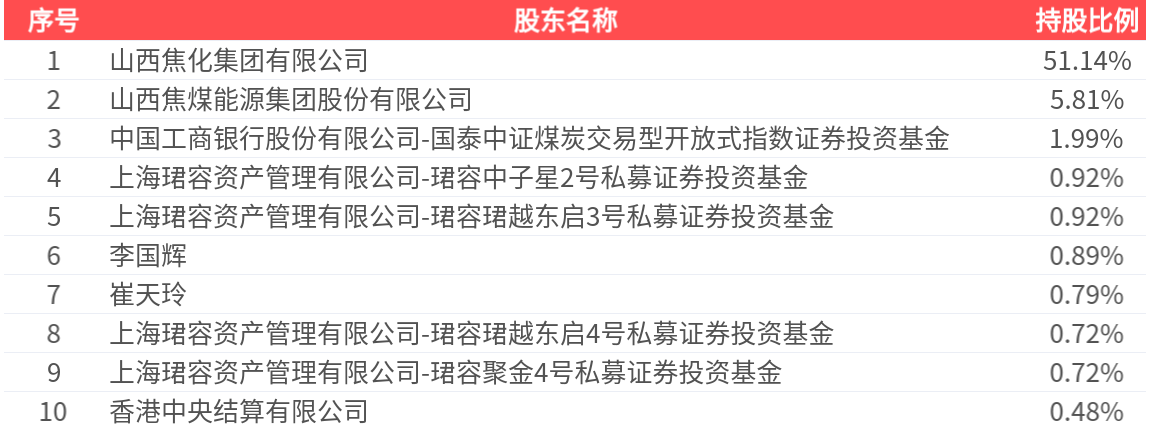 | 序号 | 股东名称 | 持股比例 |
|---|---|---|
| 1 | 山西焦化集团有限公司 | 51.14% |
| 2 | 山西焦煤能源集团股份有限公司 | 5.81% |
| 3 | 中国工商银行股份有限公司-国泰中证煤炭交易型开放式指数证券投资基金 | 1.99% |
| 4 | 上海珺容资产管理有限公司-珺容中子星2号私募证券投资基金 | 0.92% |
| 5 | 上海珺容资产管理有限公司-珺容珺越东启3号私募证券投资基金 | 0.92% |
| 6 | 李国辉 | 0.89% |
| 7 | 崔天玲 | 0.79% |
| 8 | 上海珺容资产管理有限公司-珺容珺越东启4号私募证券投资基金 | 0.72% |
| 9 | 上海珺容资产管理有限公司-珺容聚金4号私募证券投资基金 | 0.72% |
| 10 | 香港中央结算有限公司 | 0.48% |